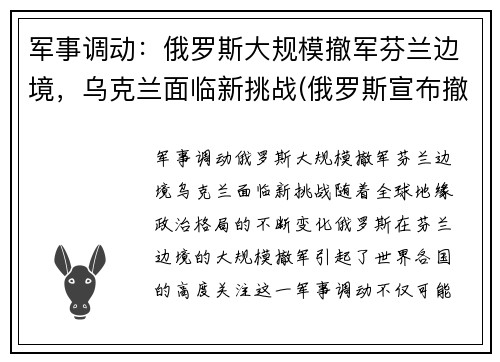 军事调动：俄罗斯大规模撤军芬兰边境，乌克兰面临新挑战(俄罗斯宣布撤

军事调动俄罗斯大规模撤军芬兰边境乌克兰面临新挑战随着全球地缘政治格局的不断变化俄罗斯在芬兰边境的大规模撤军引起了世界各国的高度关注这一军事调动不仅可能